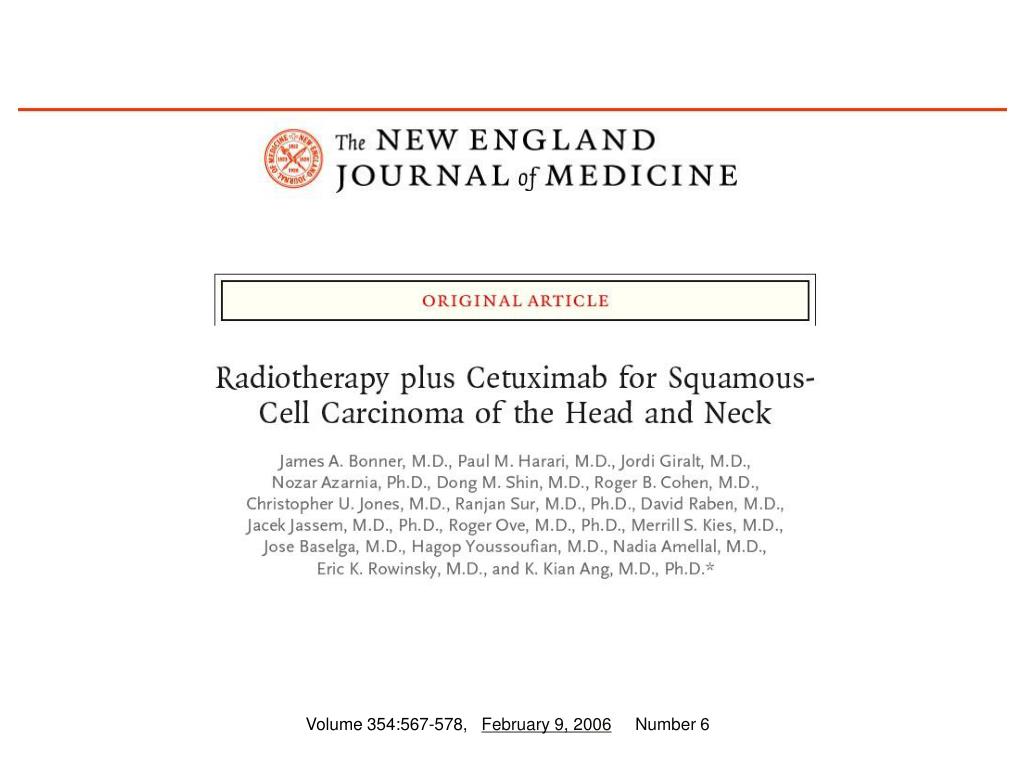 The NEW ENGLAND JOURNAL of MEDICINE

ORIGINAL ARTICLE

Radiotherapy plus Cetuximab for Squamous-Cell Carcinoma of the Head and Neck

James A. Bonner, M.D., Paul M. Harari, M.D., Jordi Giralt, M.D., Nozar Azarnia, Ph.D., Dong M. Shin, M.D., Roger B. Cohen, M.D., Christopher U. Jones, M.D., Ranjan Sur, M.D., Ph.D., David Raben, M.D., Jacek Jassem, M.D., Ph.D., Roger Ove, M.D., Ph.D., Merrill S. Kies, M.D., Jose Baselga, M.D., Hagop Youssoufian, M.D., Nadia Amellal, M.D., Eric K. Rowinsky, M.D., and K. Kian Ang, M.D., Ph.D.*

Volume 354:567-578, February 9, 2006 Number 6